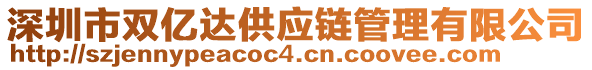 深圳市双亿达供应链管理有限公司
http://szjennypeacoc4.cn.coovee.com